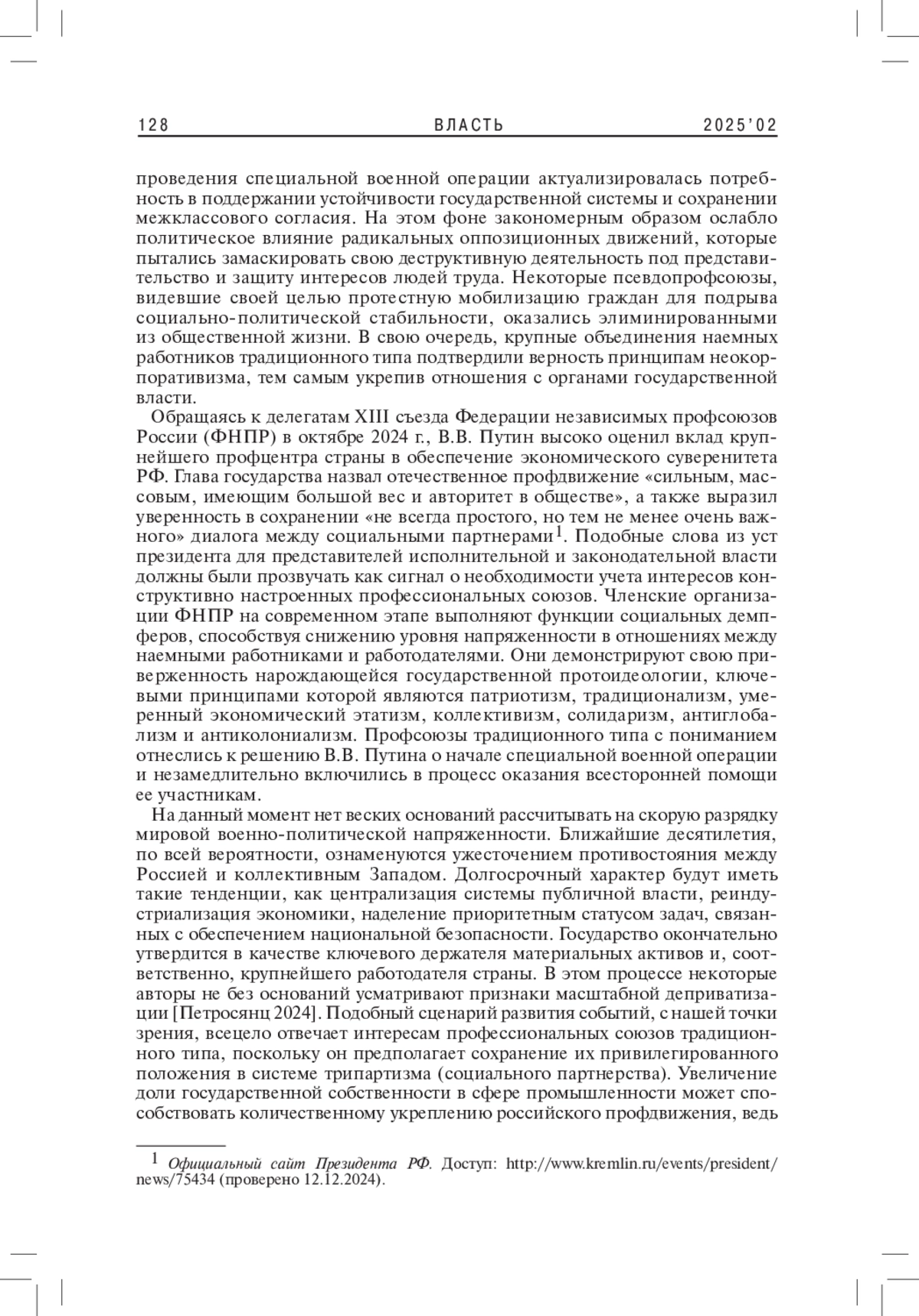 128 ВЛАСТЬ 2025'02

проведения специальной военной операции актуализировалась потребность в поддержании устойчивости государственной системы и сохранении межклассового согласия. На этом фоне закономерным образом ослабло политическое влияние радикальных оппозиционных движений, которые пытались замаскировать свою деструктивную деятельность под представительство и защиту интересов людей труда. Некоторые псевдопрофсоюзы, видевшие своей целью протестную мобилизацию граждан для подрыва социально-политической стабильности, оказались элиминированными из общественной жизни. В свою очередь, крупные объединения наемных работников традиционного типа подтвердили верность принципам неокорпоративизма, тем самым укрепив отношения с органами государственной власти.

Обращаясь к делегатам XIII съезда Федерации независимых профсоюзов России (ФНПР) в октябре 2024 г., В.В. Путин высоко оценил вклад крупнейшего профцентра страны в обеспечение экономического суверенитета РФ. Глава государства назвал отечественное профдвижение «сильным, массовым, имеющим большой вес и авторитет в обществе», а также выразил уверенность в сохранении «не всегда простого, но тем не менее очень важного» диалога между социальными партнерами$^1$. Подобные слова из уст президента для представителей исполнительной и законодательной власти должны были прозвучать как сигнал о необходимости учета интересов конструктивно настроенных профессиональных союзов. Членские организации ФНПР на современном этапе выполняют функции социальных демпферов, способствуя снижению уровня напряженности в отношениях между наемными работниками и работодателями. Они демонстрируют свою приверженность нарождающейся государственной протоидеологии, ключевыми принципами которой являются патриотизм, традиционализм, умеренный экономический этатизм, коллективизм, солидаризм, антиглобализм и антиколониализм. Профсоюзы традиционного типа с пониманием отнеслись к решению В.В. Путина о начале специальной военной операции и незамедлительно включились в процесс оказания всесторонней помощи ее участникам.

На данный момент нет веских оснований рассчитывать на скорую разрядку мировой военно-политической напряженности. Ближайшие десятилетия, по всей вероятности, ознаменуются ужесточением противостояния между Россией и коллективным Западом. Долгосрочный характер будут иметь такие тенденции, как централизация системы публичной власти, реиндустриализация экономики, наделение приоритетным статусом задач, связанных с обеспечением национальной безопасности. Государство окончательно утвердится в качестве ключевого держателя материальных активов и, соответственно, крупнейшего работодателя страны. В этом процессе некоторые авторы не без оснований усматривают признаки масштабной деприватизации [Петросянц 2024]. Подобный сценарий развития событий, с нашей точки зрения, всецело отвечает интересам профессиональных союзов традиционного типа, поскольку он предполагает сохранение их привилегированного положения в системе трипартизма (социального партнерства). Увеличение доли государственной собственности в сфере промышленности может способствовать количественному укреплению российского профдвижения, ведь

$^1$ Официальный сайт Президента РФ. Доступ: http://www.kremlin.ru/events/president/news/75434 (проверено 12.12.2024).